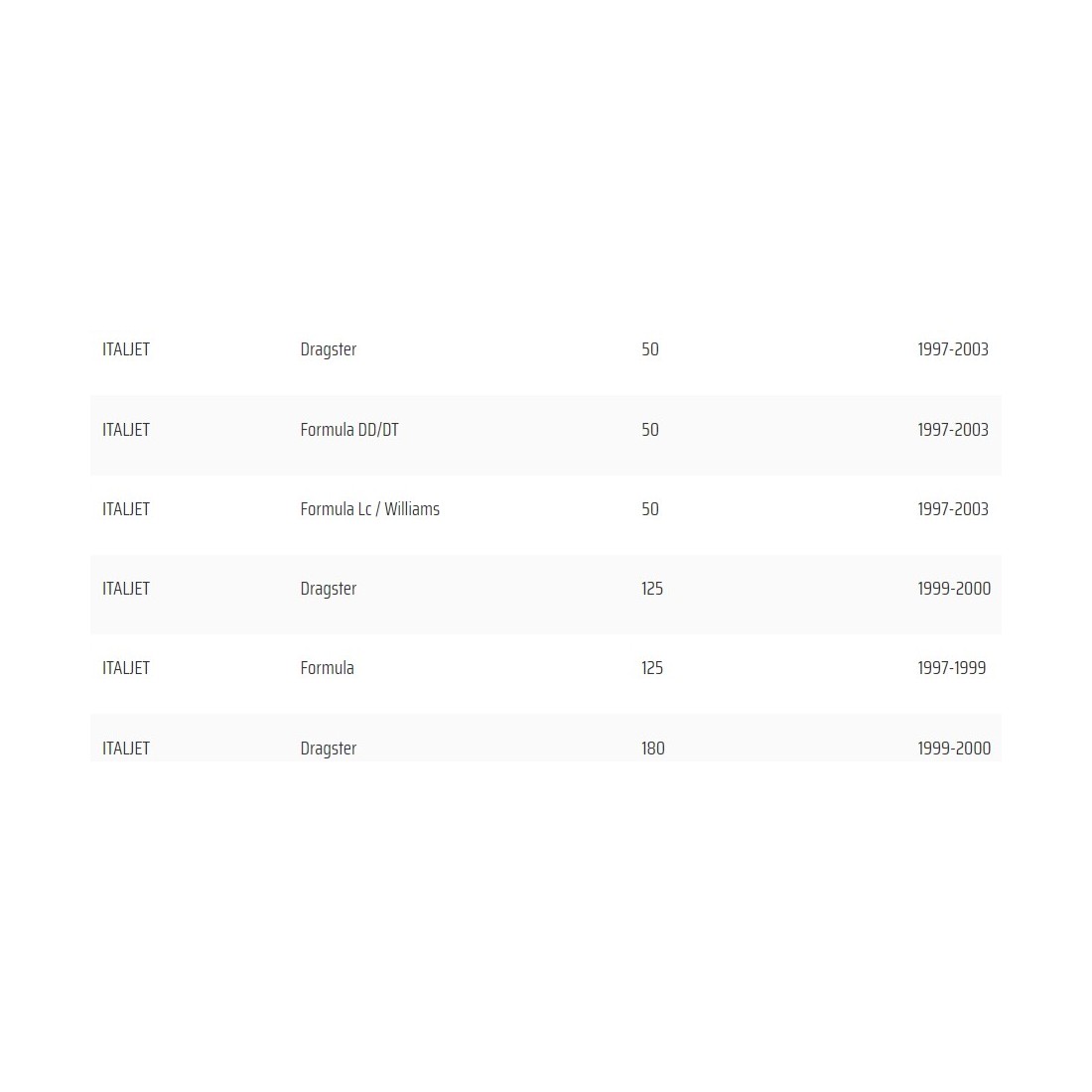 | ITALJET | Dragster | 50 | 1997-2003 |
|---|---|---|---|
| ITALJET | Formula DD/DT | 50 | 1997-2003 |
| ITALJET | Formula Lc / Williams | 50 | 1997-2003 |
| ITALJET | Dragster | 125 | 1999-2000 |
| ITALJET | Formula | 125 | 1997-1999 |
| ITALJET | Dragster | 180 | 1999-2000 |